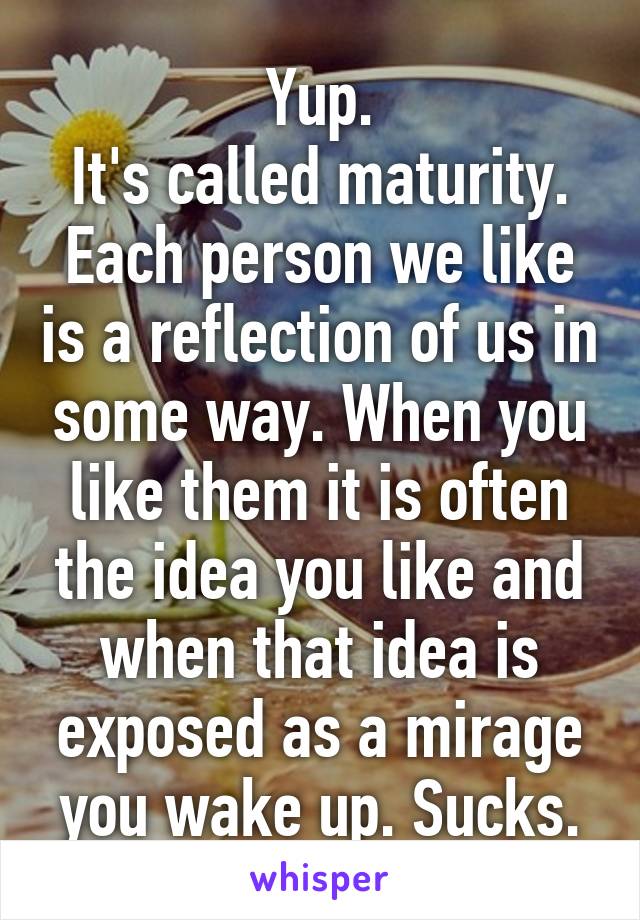 Yup.
It's called maturity. Each person we like is a reflection of us in some way. When you like them it is often the idea you like and when that idea is exposed as a mirage you wake up. Sucks.

whisper